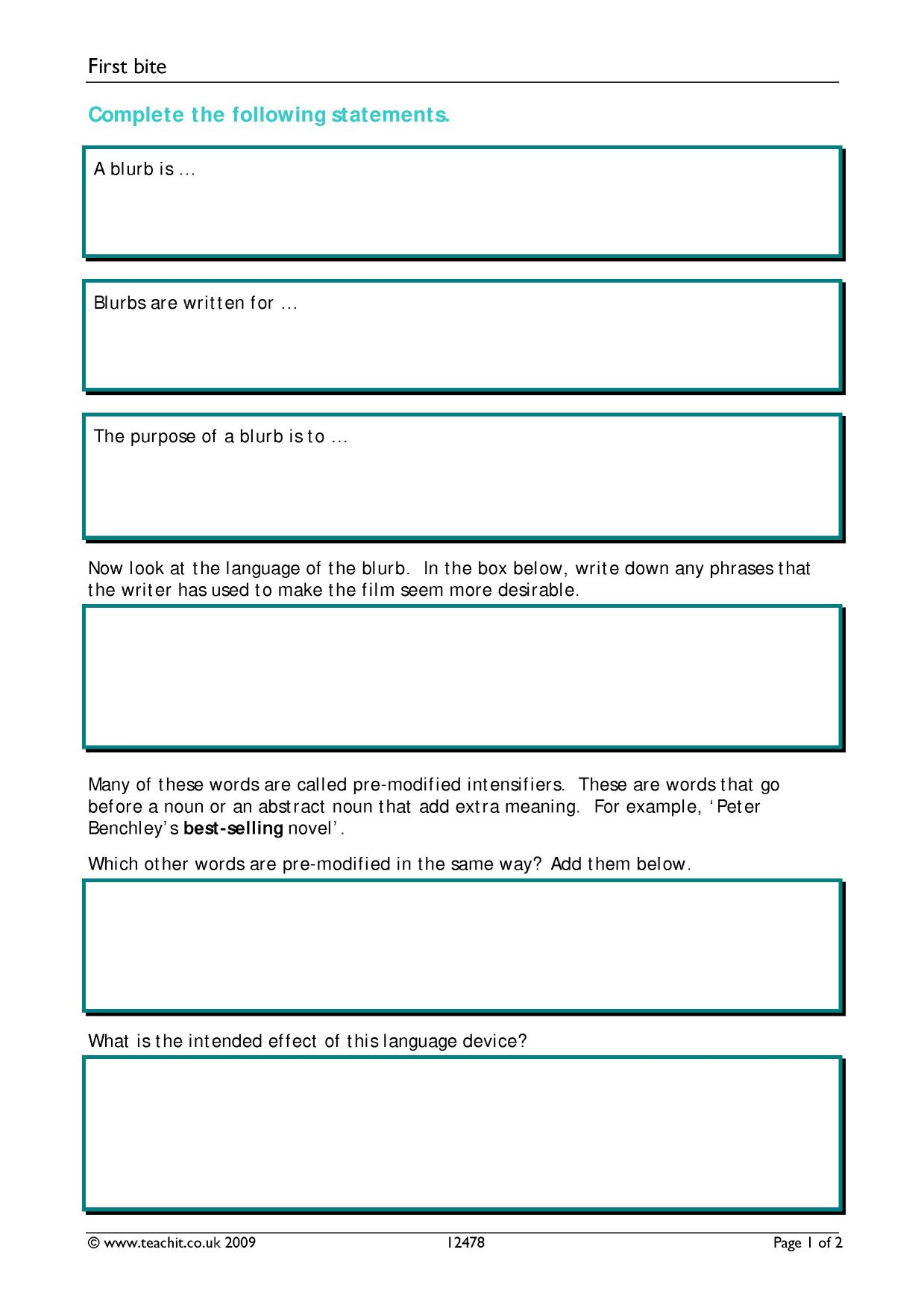 First bite

Complete the following statements.

A blurb is …

Blurbs are written for …

The purpose of a blurb is to …

Now look at the language of the blurb. In the box below, write down any phrases that the writer has used to make the film seem more desirable.

Many of these words are called pre-modified intensifiers. These are words that go before a noun or an abstract noun that add extra meaning. For example, 'Peter Benchley's best-selling novel'.

Which other words are pre-modified in the same way? Add them below.

What is the intended effect of this language device?

© www.teachit.co.uk 2009 12478 Page 1 of 2